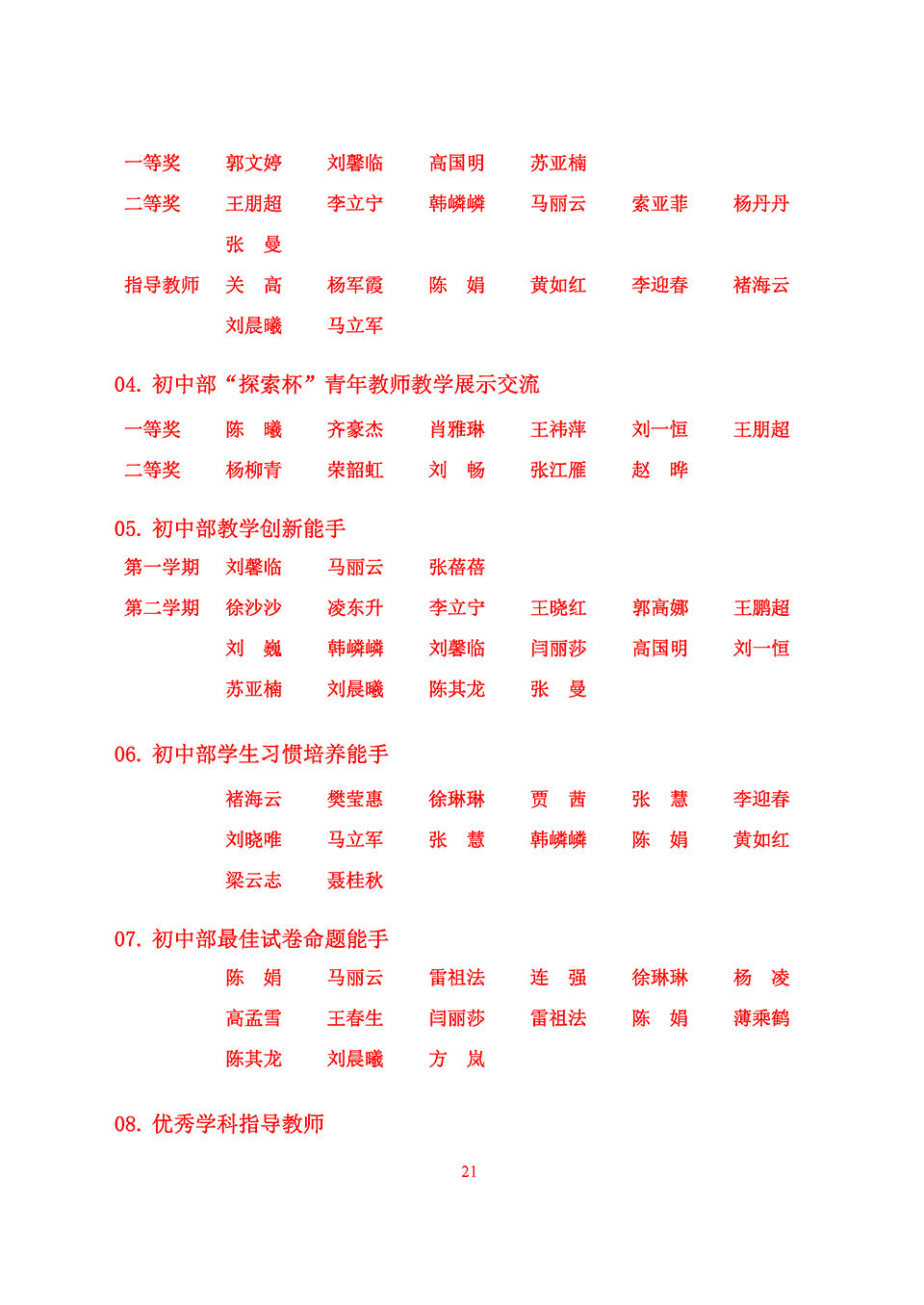 一等奖　郭文婷　刘馨临　高国明　苏亚楠

二等奖　王朋超　李立宁　韩嶙嶙　马丽云　索亚菲　杨丹丹

张　曼

指导教师　关　高　杨军霞　陈　娟　黄如红　李迎春　褚海云

刘晨曦　马立军

04. 初中部“探索杯”青年教师教学展示交流

一等奖　陈　曦　齐豪杰　肖雅琳　王祎萍　刘一恒　王朋超

二等奖　杨柳青　荣韶虹　刘　畅　张江雁　赵　晔

05. 初中部教学创新能手

第一学期　刘馨临　马丽云　张蓓蓓

第二学期　徐沙沙　凌东升　李立宁　王晓红　郭高娜　王鹏超

刘　巍　韩嶙嶙　刘馨临　闫丽莎　高国明　刘一恒

苏亚楠　刘晨曦　陈其龙　张　曼

06. 初中部学生习惯培养能手

褚海云　樊莹惠　徐琳琳　贾　茜　张　慧　李迎春

刘晓唯　马立军　张　慧　韩嶙嶙　陈　娟　黄如红

梁云志　聂桂秋

07. 初中部最佳试卷命题能手

陈　娟　马丽云　雷祖法　连　强　徐琳琳　杨　凌

高孟雪　王春生　闫丽莎　雷祖法　陈　娟　薄乘鹤

陈其龙　刘晨曦　方　岚

08. 优秀学科指导教师

21